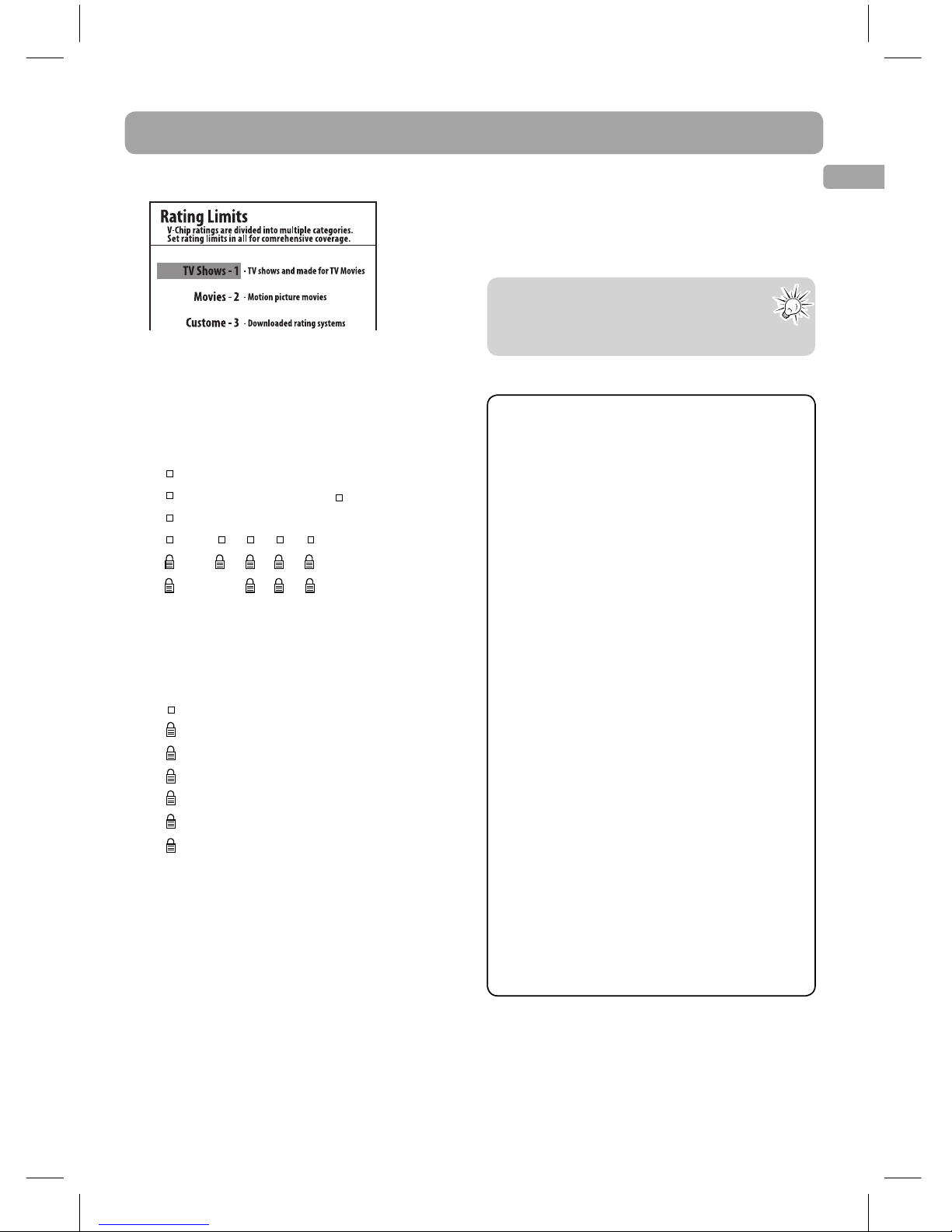 Rating Limits
V-Chip ratings are divided into multiple categories.
Set rating limits in all for comrehensive coverage.

TV Shows - 1 - TV shows and made for TV Movies

Movies - 2 - Motion picture movies

Custome - 3 - Downloaded rating systems